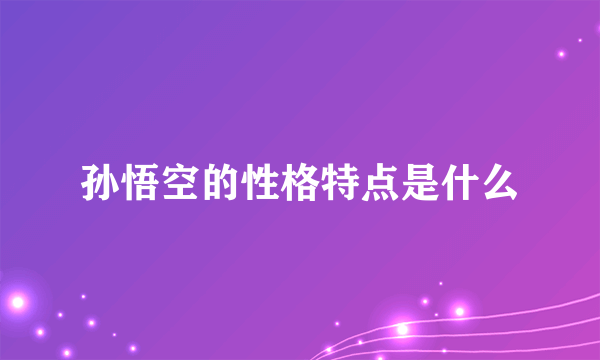 孙悟空的性格特点是什么